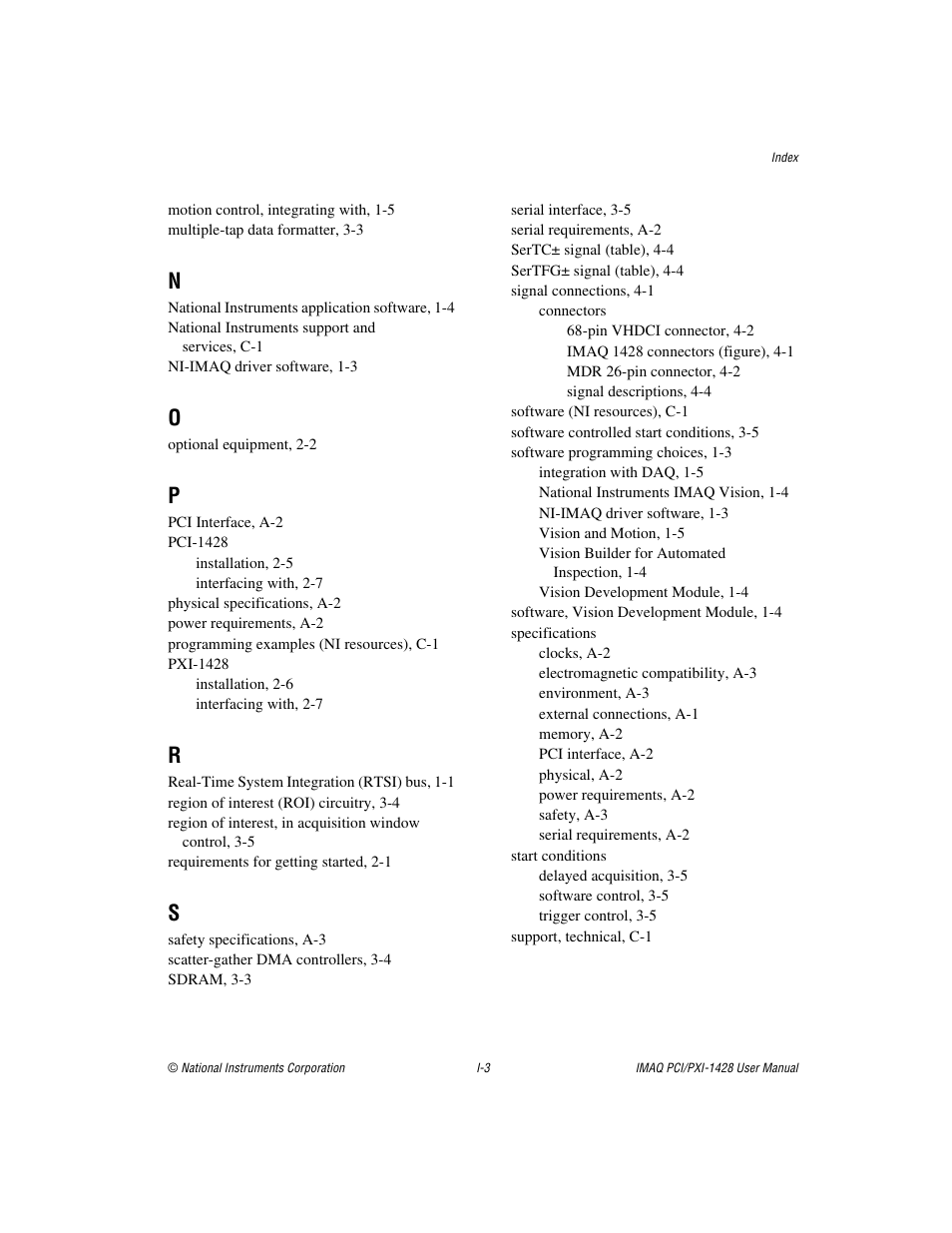 Index

motion control, integrating with, 1-5
multiple-tap data formatter, 3-3

N

National Instruments application software, 1-4
National Instruments support and services, C-1
NI-IMAQ driver software, 1-3

O

optional equipment, 2-2

P

PCI Interface, A-2
PCI-1428
installation, 2-5
interfacing with, 2-7
physical specifications, A-2
power requirements, A-2
programming examples (NI resources), C-1
PXI-1428
installation, 2-6
interfacing with, 2-7

R

Real-Time System Integration (RTSI) bus, 1-1
region of interest (ROI) circuitry, 3-4
region of interest, in acquisition window control, 3-5
requirements for getting started, 2-1

S

safety specifications, A-3
scatter-gather DMA controllers, 3-4
SDRAM, 3-3
serial interface, 3-5
serial requirements, A-2
SerTC± signal (table), 4-4
SerTFG± signal (table), 4-4
signal connections, 4-1
connectors
68-pin VHDCI connector, 4-2
IMAQ 1428 connectors (figure), 4-1
MDR 26-pin connector, 4-2
signal descriptions, 4-4
software (NI resources), C-1
software controlled start conditions, 3-5
software programming choices, 1-3
integration with DAQ, 1-5
National Instruments IMAQ Vision, 1-4
NI-IMAQ driver software, 1-3
Vision and Motion, 1-5
Vision Builder for Automated Inspection, 1-4
Vision Development Module, 1-4
software, Vision Development Module, 1-4
specifications
clocks, A-2
electromagnetic compatibility, A-3
environment, A-3
external connections, A-1
memory, A-2
PCI interface, A-2
physical, A-2
power requirements, A-2
safety, A-3
serial requirements, A-2
start conditions
delayed acquisition, 3-5
software control, 3-5
trigger control, 3-5
support, technical, C-1

© National Instruments Corporation I-3 IMAQ PCI/PXI-1428 User Manual